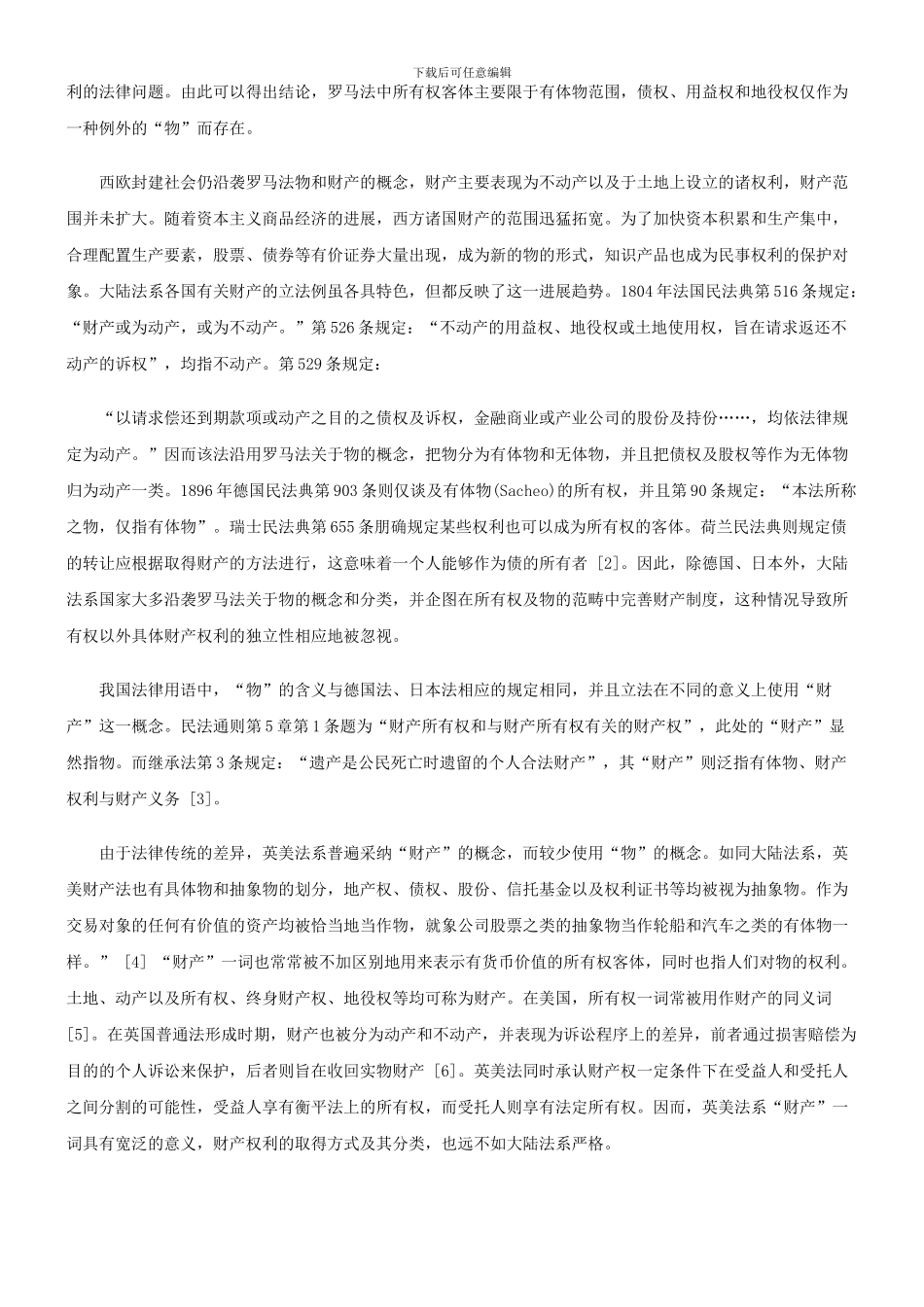 下载后可任意编辑

利的法律问题。由此可以得出结论，罗马法中所有权客体主要限于有体物范围，债权、用益权和地役权仅作为一种例外的“物”而存在。

西欧封建社会仍沿袭罗马法物和财产的概念，财产主要表现为不动产以及于土地上设立的诸权利，财产范围并未扩大。随着资本主义商品经济的进展，西方诸国财产的范围迅猛拓宽。为了加快资本积累和生产集中，合理配置生产要素，股票、债券等有价证券大量出现，成为新的物的形式，知识产品也成为民事权利的保护对象。大陆法系各国有关财产的立法例虽各具特色，但都反映了这一进展趋势。1804 年法国民法典第 516 条规定：“财产或为动产，或为不动产。”第 526 条规定：“不动产的用益权、地役权或土地使用权，旨在请求返还不动产的诉权”，均指不动产。第 529 条规定：

“以请求偿还到期款项或动产之目的之债权及诉权，金融商业或产业公司的股份及持份……，均依法律规定为动产。”因而该法沿用罗马法关于物的概念，把物分为有体物和无体物，并且把债权及股权等作为无体物归为动产一类。1896 年德国民法典第 903 条则仅谈及有体物(Sacheo)的所有权，并且第 90 条规定：“本法所称之物，仅指有体物”。瑞士民法典第 655 条朋确规定某些权利也可以成为所有权的客体。荷兰民法典则规定债的转让应根据取得财产的方法进行，这意味着一个人能够作为债的所有者 [2]。因此，除德国、日本外，大陆法系国家大多沿袭罗马法关于物的概念和分类，并企图在所有权及物的范畴中完善财产制度，这种情况导致所有权以外具体财产权利的独立性相应地被忽视。

我国法律用语中，“物”的含义与德国法、日本法相应的规定相同，并且立法在不同的意义上使用“财产”这一概念。民法通则第 5 章第 1 条题为“财产所有权和与财产所有权有关的财产权”，此处的“财产”显然指物。而继承法第 3 条规定：“遗产是公民死亡时遗留的个人合法财产”，其“财产”则泛指有体物、财产权利与财产义务 [3]。

由于法律传统的差异，英美法系普遍采纳“财产”的概念，而较少使用“物”的概念。如同大陆法系，英美财产法也有具体物和抽象物的划分，地产权、债权、股份、信托基金以及权利证书等均被视为抽象物。作为交易对象的任何有价值的资产均被恰当地当作物，就象公司股票之类的抽象物当作轮船和汽车之类的有体物一样。” [4] “财产”一词也常常被不加区别地用来表示有货币价值的所有权客体，同时也指人们对物的权利。土地、动产以及所有权、终身财产权、地役权等均可称为财产。在美国，所有权一词常被用作财产的同义词 [5]。在英国普通法形成时期，财产也被分为动产和不动产，并表现为诉讼程序上的差异，前者通过损害赔偿为目的的个人诉讼来保护，后者则旨在收回实物财产 [6]。英美法同时承认财产权一定条件下在受益人和受托人之间分割的可能性，受益人享有衡平法上的所有权，而受托人则享有法定所有权。因而，英美法系“财产”一词具有宽泛的意义，财产权利的取得方式及其分类，也远不如大陆法系严格。